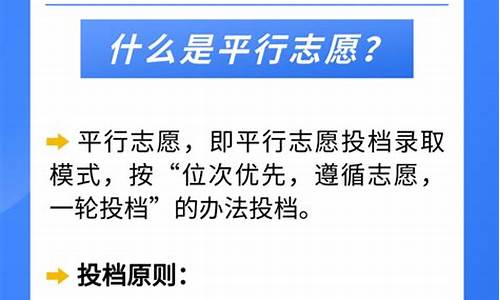 什么是平行志愿？

平行志愿，即平行志愿投档录取模式，按“位次优先，遵循志愿，一轮投档”的办法投档。

投档原则：